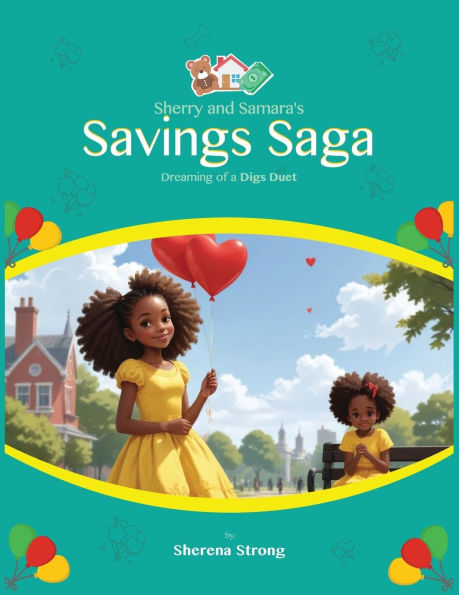 Sherry and Samara's
Savings Saga
Dreaming of a Digs Duet

by:
Sherena Strong